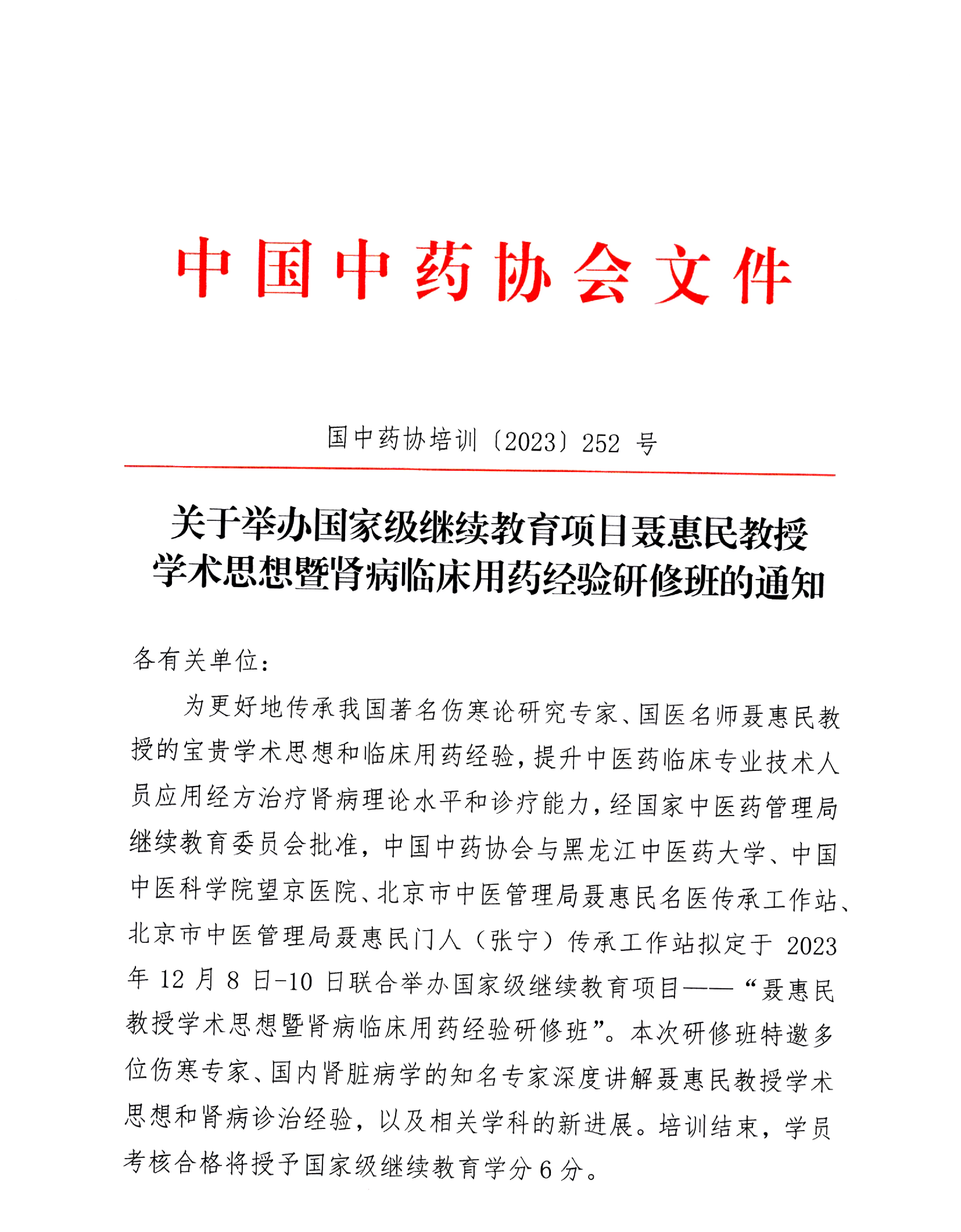 中国中药协会文件

国中药协培训〔2023〕252 号

关于举办国家级继续教育项目聂惠民教授学术思想暨肾病临床用药经验研修班的通知

各有关单位：

为更好地传承我国著名伤寒论研究专家、国医名师聂惠民教授的宝贵学术思想和临床用药经验，提升中医药临床专业技术人员应用经方治疗肾病理论水平和诊疗能力，经国家中医药管理局继续教育委员会批准，中国中药协会与黑龙江中医药大学、中国中医科学院望京医院、北京市中医管理局聂惠民名医传承工作站、北京市中医管理局聂惠民门人（张宁）传承工作站拟定于 2023 年 12 月 8 日-10 日联合举办国家级继续教育项目——“聂惠民教授学术思想暨肾病临床用药经验研修班”。本次研修班特邀多位伤寒专家、国内肾脏病学的知名专家深度讲解聂惠民教授学术思想和肾病诊治经验，以及相关学科的新进展。培训结束，学员考核合格将授予国家级继续教育学分 6 分。